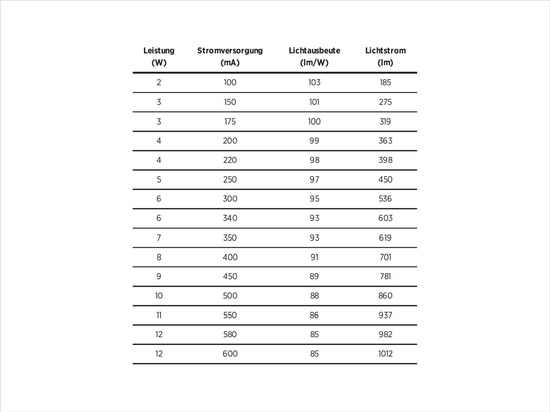 | Leistung (W) | Stromversorgung (mA) | Lichtausbeute (lm/W) | Lichtstrom (lm) |
|---|---|---|---|
| 2 | 100 | 103 | 185 |
| 3 | 150 | 101 | 275 |
| 3 | 175 | 100 | 319 |
| 4 | 200 | 99 | 363 |
| 4 | 220 | 98 | 398 |
| 5 | 250 | 97 | 450 |
| 6 | 300 | 95 | 536 |
| 6 | 340 | 93 | 603 |
| 7 | 350 | 93 | 619 |
| 8 | 400 | 91 | 701 |
| 9 | 450 | 89 | 781 |
| 10 | 500 | 88 | 860 |
| 11 | 550 | 86 | 937 |
| 12 | 580 | 85 | 982 |
| 12 | 600 | 85 | 1012 |